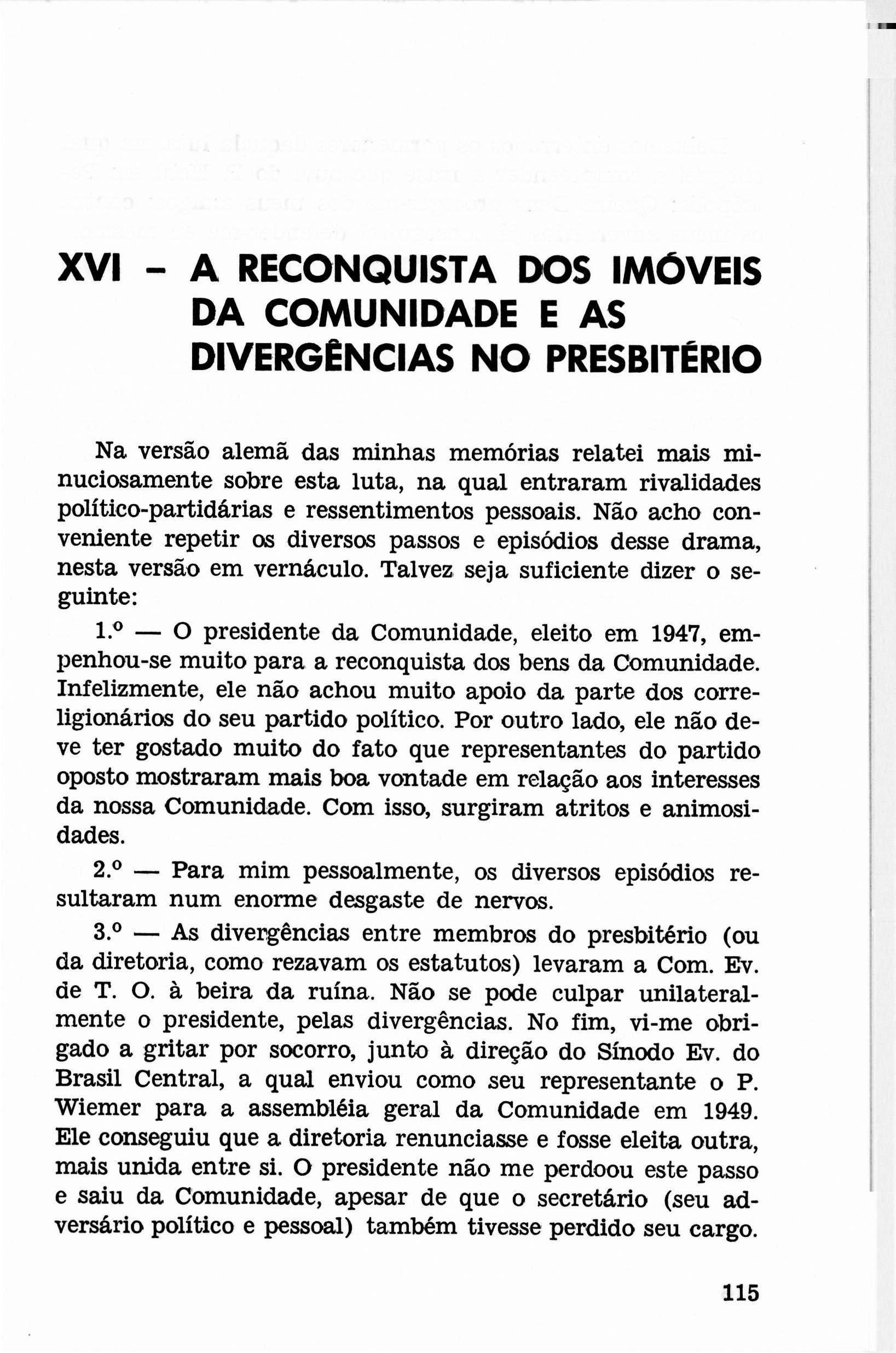 XVI – A RECONQUISTA DOS IMÓVEIS DA COMUNIDADE E AS DIVERGÊNCIAS NO PRESBITÉRIO

Na versão alemã das minhas memórias relatei mais minuciosamente sobre esta luta, na qual entraram rivalidades político-partidárias e ressentimentos pessoais. Não acho conveniente repetir os diversos passos e episódios desse drama, nesta versão em vernáculo. Talvez seja suficiente dizer o seguinte:

1.º — O presidente da Comunidade, eleito em 1947, empenhou-se muito para a reconquista dos bens da Comunidade. Infelizmente, ele não achou muito apoio da parte dos correligionários do seu partido político. Por outro lado, ele não deve ter gostado muito do fato que representantes do partido oposto mostraram mais boa vontade em relação aos interesses da nossa Comunidade. Com isso, surgiram atritos e animosidades.

2.º — Para mim pessoalmente, os diversos episódios resultaram num enorme desgaste de nervos.

3.º — As divergências entre membros do presbitério (ou da diretoria, como rezavam os estatutos) levaram a Com. Ev. de T. O. à beira da ruína. Não se pode culpar unilateralmente o presidente, pelas divergências. No fim, vi-me obrigado a gritar por socorro, junto à direção do Sínodo Ev. do Brasil Central, a qual enviou como seu representante o P. Wiemer para a assembléia geral da Comunidade em 1949. Ele conseguiu que a diretoria renunciasse e fosse eleita outra, mais unida entre si. O presidente não me perdoou este passo e saiu da Comunidade, apesar de que o secretário (seu adversário político e pessoal) também tivesse perdido seu cargo.

115